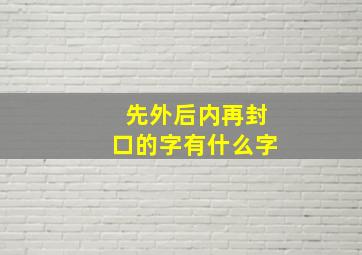 先外后内再封口的字有什么字